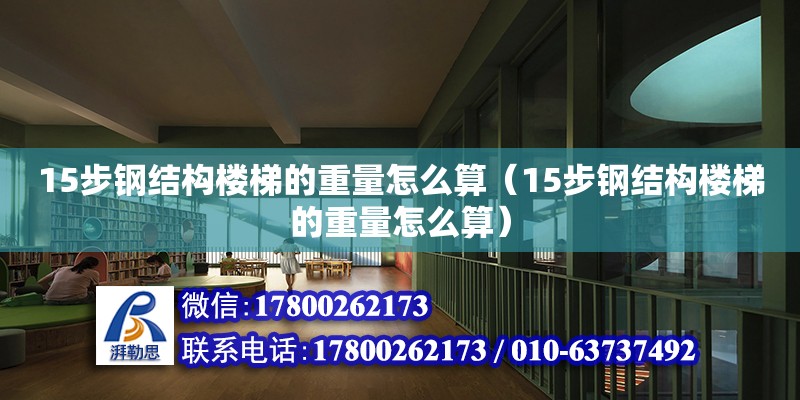 15步钢结构楼梯的重量怎么算（15步钢结构楼梯的重量怎么算）

湃勒思

微信:17800262173

联系电话:17800262173 / 010-63737492